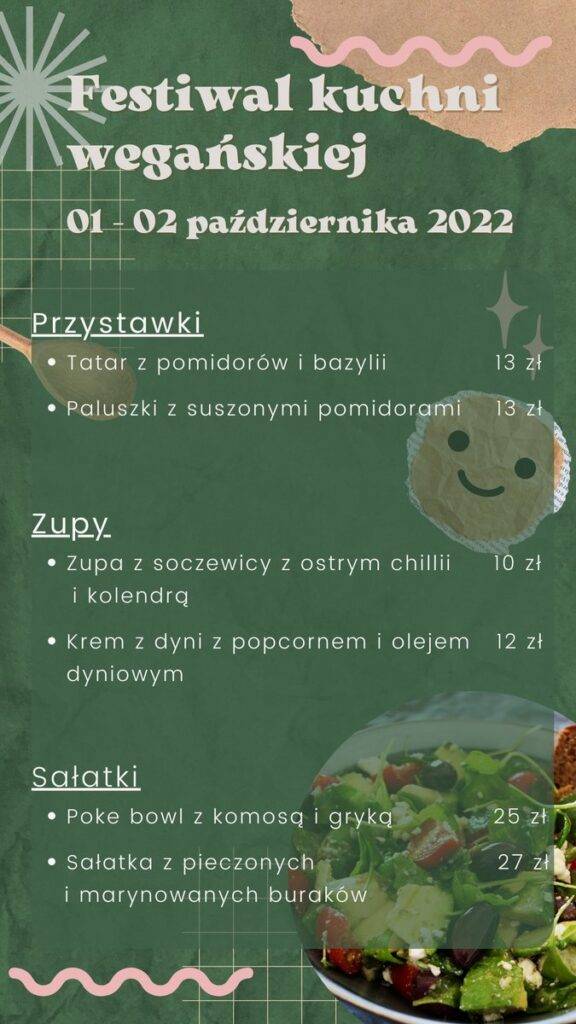 Festiwal kuchni wegańskiej

01 - 02 października 2022

Przystawki

• Tatar z pomidorów i bazylii 13 zł

• Paluszki z suszonymi pomidorami 13 zł

Zupy

• Zupa z soczewicy z ostrym chillii i kolendrą 10 zł

• Krem z dyni z popcornem i olejem dyniowym 12 zł

Sałatki

• Poke bowl z komosą i gryką 25 zł

• Sałatka z pieczonych i marynowanych buraków 27 zł